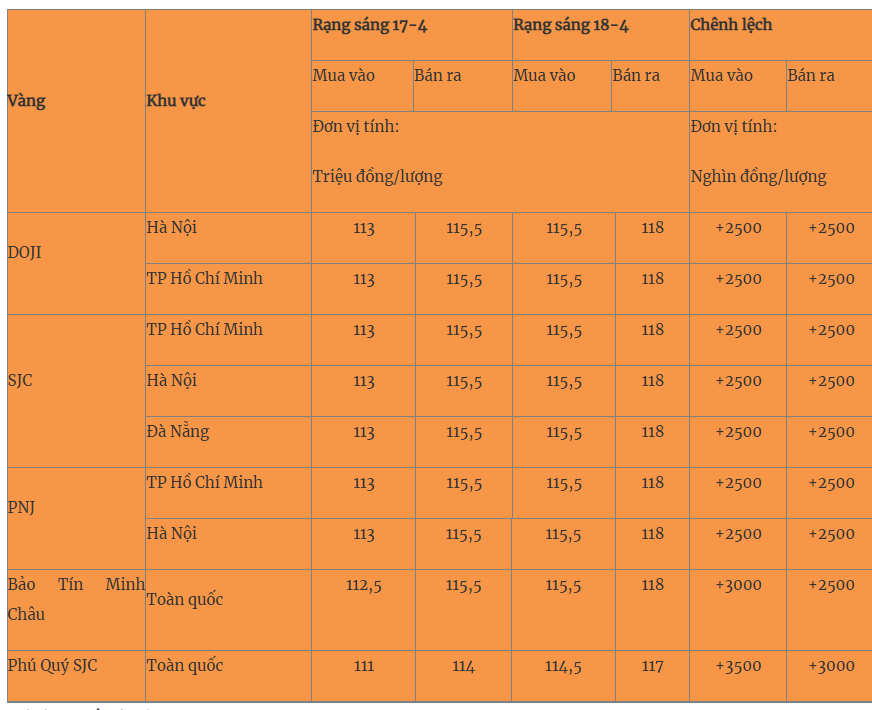 | Vàng | Khu vực | Rạng sáng 17-4 | | Rạng sáng 18-4 | | Chênh lệch | |
|---|---|---|---|---|---|---|---|
| | | Mua vào | Bán ra | Mua vào | Bán ra | Mua vào | Bán ra |
| | | Đơn vị tính: Triệu đồng/lượng | | | | Đơn vị tính: Nghìn đồng/lượng | |
| DOJI | Hà Nội | 113 | 115,5 | 115,5 | 118 | +2500 | +2500 |
| | TP Hồ Chí Minh | 113 | 115,5 | 115,5 | 118 | +2500 | +2500 |
| SJC | TP Hồ Chí Minh | 113 | 115,5 | 115,5 | 118 | +2500 | +2500 |
| | Hà Nội | 113 | 115,5 | 115,5 | 118 | +2500 | +2500 |
| | Đà Nẵng | 113 | 115,5 | 115,5 | 118 | +2500 | +2500 |
| PNJ | TP Hồ Chí Minh | 113 | 115,5 | 115,5 | 118 | +2500 | +2500 |
| | Hà Nội | 113 | 115,5 | 115,5 | 118 | +2500 | +2500 |
| Bảo Tín Minh Châu | Toàn quốc | 112,5 | 115,5 | 115,5 | 118 | +3000 | +2500 |
| Phú Quý SJC | Toàn quốc | 111 | 114 | 114,5 | 117 | +3500 | +3000 |